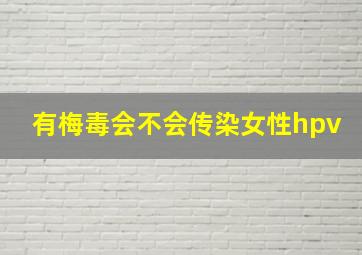 有梅毒会不会传染女性hpv